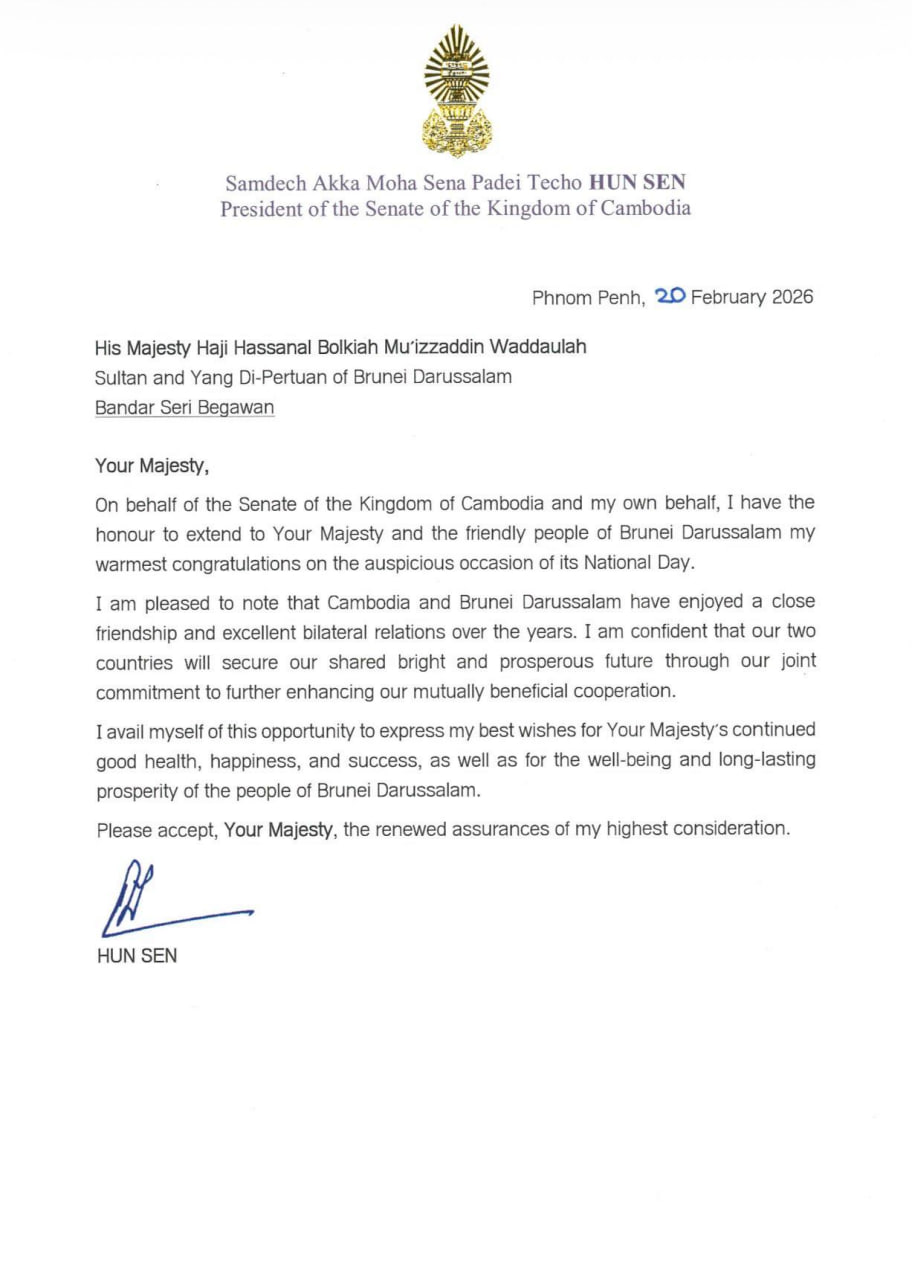 Samdech Akka Moha Sena Padei Techo HUN SEN
President of the Senate of the Kingdom of Cambodia

Phnom Penh, 20 February 2026

His Majesty Haji Hassanal Bolkiah Mu'izzaddin Waddaulah
Sultan and Yang Di-Pertuan of Brunei Darussalam
Bandar Seri Begawan

Your Majesty,

On behalf of the Senate of the Kingdom of Cambodia and my own behalf, I have the honour to extend to Your Majesty and the friendly people of Brunei Darussalam my warmest congratulations on the auspicious occasion of its National Day.

I am pleased to note that Cambodia and Brunei Darussalam have enjoyed a close friendship and excellent bilateral relations over the years. I am confident that our two countries will secure our shared bright and prosperous future through our joint commitment to further enhancing our mutually beneficial cooperation.

I avail myself of this opportunity to express my best wishes for Your Majesty's continued good health, happiness, and success, as well as for the well-being and long-lasting prosperity of the people of Brunei Darussalam.

Please accept, Your Majesty, the renewed assurances of my highest consideration.

HUN SEN